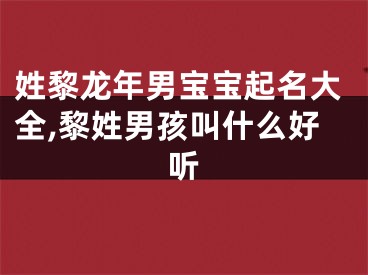 姓黎龙年男宝宝起名大全,黎姓男孩叫什么好听